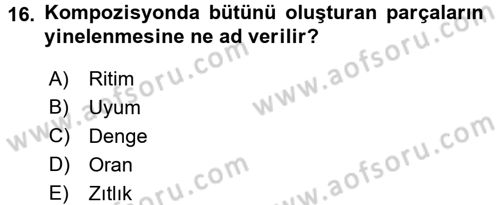 16. Kompozisyonda bütünü oluşturan parçaların yinelenmesine ne ad verilir?

A) Ritim
B) Uyum
C) Denge
D) Oran
E) Zıtlık

www.aofsoru.com
www.aofsoru.com
www.aofsoru.com
www.aofsoru.com